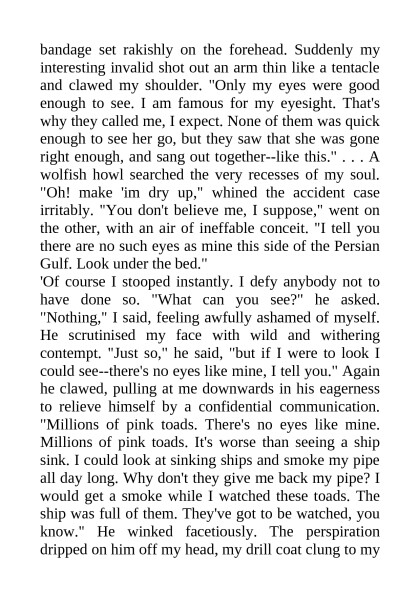 bandage set rakishly on the forehead. Suddenly my interesting invalid shot out an arm thin like a tentacle and clawed my shoulder. "Only my eyes were good enough to see. I am famous for my eyesight. That's why they called me, I expect. None of them was quick enough to see her go, but they saw that she was gone right enough, and sang out together--like this." . . . A wolfish howl searched the very recesses of my soul. "Oh! make 'im dry up," whined the accident case irritably. "You don't believe me, I suppose," went on the other, with an air of ineffable conceit. "I tell you there are no such eyes as mine this side of the Persian Gulf. Look under the bed."
'Of course I stooped instantly. I defy anybody not to have done so. "What can you see?" he asked. "Nothing," I said, feeling awfully ashamed of myself. He scrutinised my face with wild and withering contempt. "Just so," he said, "but if I were to look I could see--there's no eyes like mine, I tell you." Again he clawed, pulling at me downwards in his eagerness to relieve himself by a confidential communication. "Millions of pink toads. There's no eyes like mine. Millions of pink toads. It's worse than seeing a ship sink. I could look at sinking ships and smoke my pipe all day long. Why don't they give me back my pipe? I would get a smoke while I watched these toads. The ship was full of them. They've got to be watched, you know." He winked facetiously. The perspiration dripped on him off my head, my drill coat clung to my